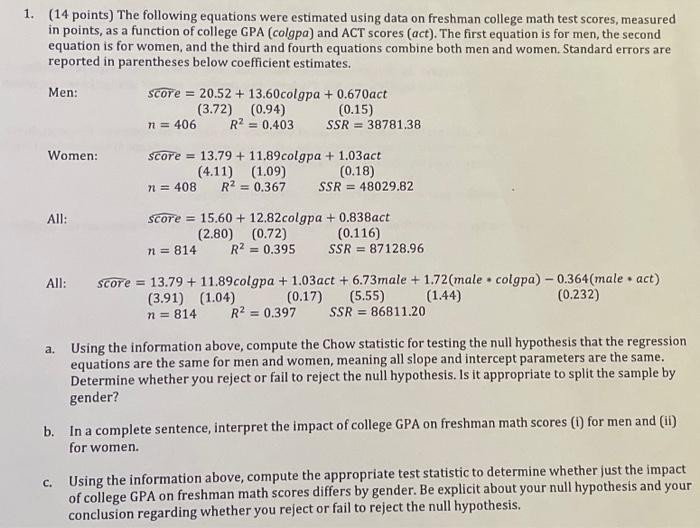 1. (14 points) The following equations were estimated using data on freshman college math test scores, measured in points, as a function of college GPA (*colgpa*) and ACT scores (*act*). The first equation is for men, the second equation is for women, and the third and fourth equations combine both men and women. Standard errors are reported in parentheses below coefficient estimates.

Men: $\widehat{score} = 20.52 + 13.60colgpa + 0.670act$
(3.72) (0.94) (0.15)
$n = 406$ $R^2 = 0.403$ $SSR = 38781.38$

Women: $\widehat{score} = 13.79 + 11.89colgpa + 1.03act$
(4.11) (1.09) (0.18)
$n = 408$ $R^2 = 0.367$ $SSR = 48029.82$

All: $\widehat{score} = 15.60 + 12.82colgpa + 0.838act$
(2.80) (0.72) (0.116)
$n = 814$ $R^2 = 0.395$ $SSR = 87128.96$

All: $\widehat{score} = 13.79 + 11.89colgpa + 1.03act + 6.73male + 1.72(male \cdot colgpa) - 0.364(male \cdot act)$
(3.91) (1.04) (0.17) (5.55) (1.44) (0.232)
$n = 814$ $R^2 = 0.397$ $SSR = 86811.20$

a. Using the information above, compute the Chow statistic for testing the null hypothesis that the regression equations are the same for men and women, meaning all slope and intercept parameters are the same. Determine whether you reject or fail to reject the null hypothesis. Is it appropriate to split the sample by gender?

b. In a complete sentence, interpret the impact of college GPA on freshman math scores (i) for men and (ii) for women.

c. Using the information above, compute the appropriate test statistic to determine whether just the impact of college GPA on freshman math scores differs by gender. Be explicit about your null hypothesis and your conclusion regarding whether you reject or fail to reject the null hypothesis.